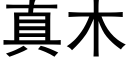 真木